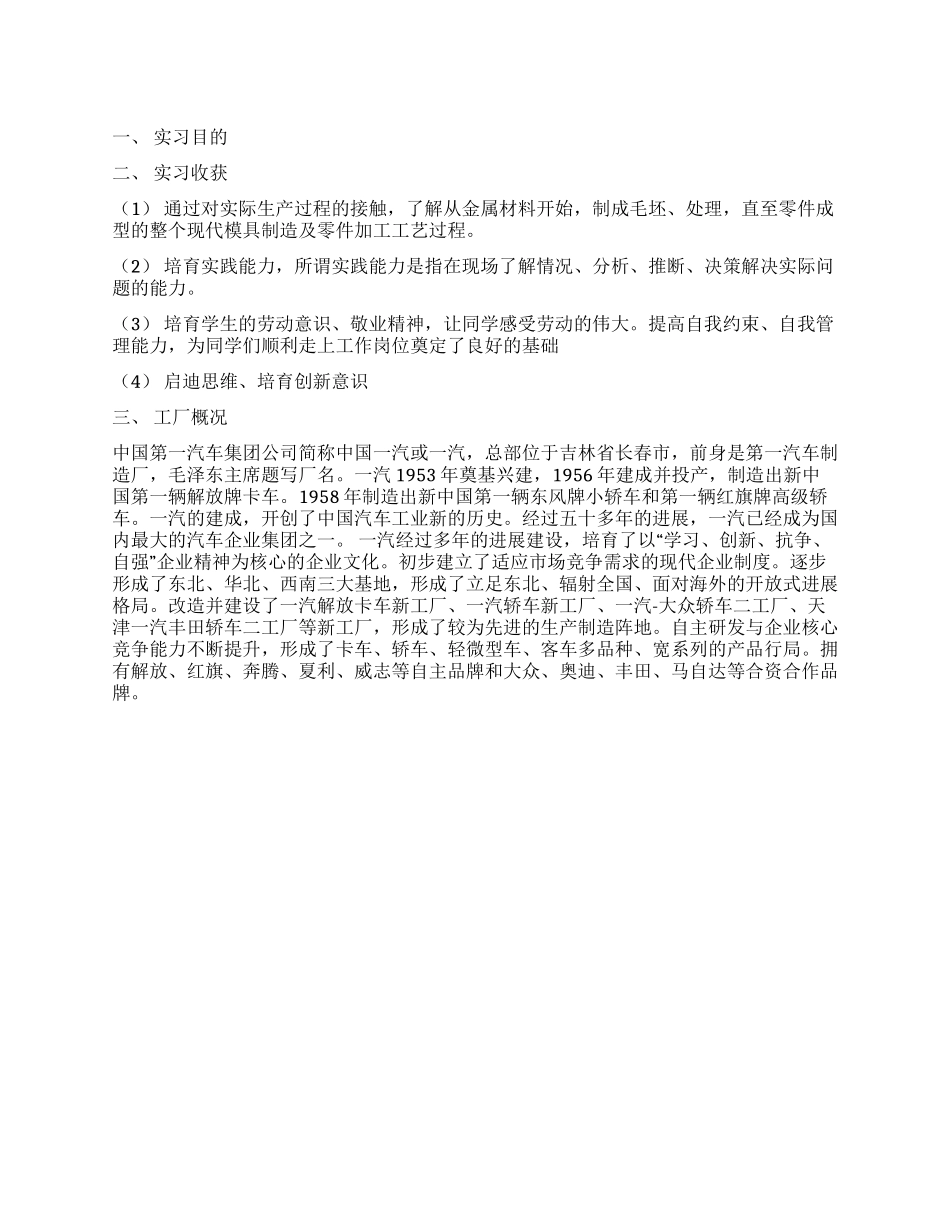 一、实习目的

二、实习收获

（1）通过对实际生产过程的接触，了解从金属材料开始，制成毛坯、处理，直至零件成型的整个现代模具制造及零件加工工艺过程。

（2）培育实践能力，所谓实践能力是指在现场了解情况、分析、推断、决策解决实际问题的能力。

（3）培育学生的劳动意识、敬业精神，让同学感受劳动的伟大。提高自我约束、自我管理能力，为同学们顺利走上工作岗位奠定了良好的基础

（4）启迪思维、培育创新意识

三、工厂概况

中国第一汽车集团公司简称中国一汽或一汽，总部位于吉林省长春市，前身是第一汽车制造厂，毛泽东主席题写厂名。一汽1953年奠基兴建，1956年建成并投产，制造出新中国第一辆解放牌卡车。1958年制造出新中国第一辆东风牌小轿车和第一辆红旗牌高级轿车。一汽的建成，开创了中国汽车工业新的历史。经过五十多年的进展，一汽已经成为国内最大的汽车企业集团之一。一汽经过多年的进展建设，培育了以“学习、创新、抗争、自强”企业精神为核心的企业文化。初步建立了适应市场竞争需求的现代企业制度。逐步形成了东北、华北、西南三大基地，形成了立足东北、辐射全国、面对海外的开放式进展格局。改造并建设了一汽解放卡车新工厂、一汽轿车新工厂、一汽-大众轿车二工厂、天津一汽丰田轿车二工厂等新工厂，形成了较为先进的生产制造阵地。自主研发与企业核心竞争能力不断提升，形成了卡车、轿车、轻微型车、客车多品种、宽系列的产品行局。拥有解放、红旗、奔腾、夏利、威志等自主品牌和大众、奥迪、丰田、马自达等合资合作品牌。